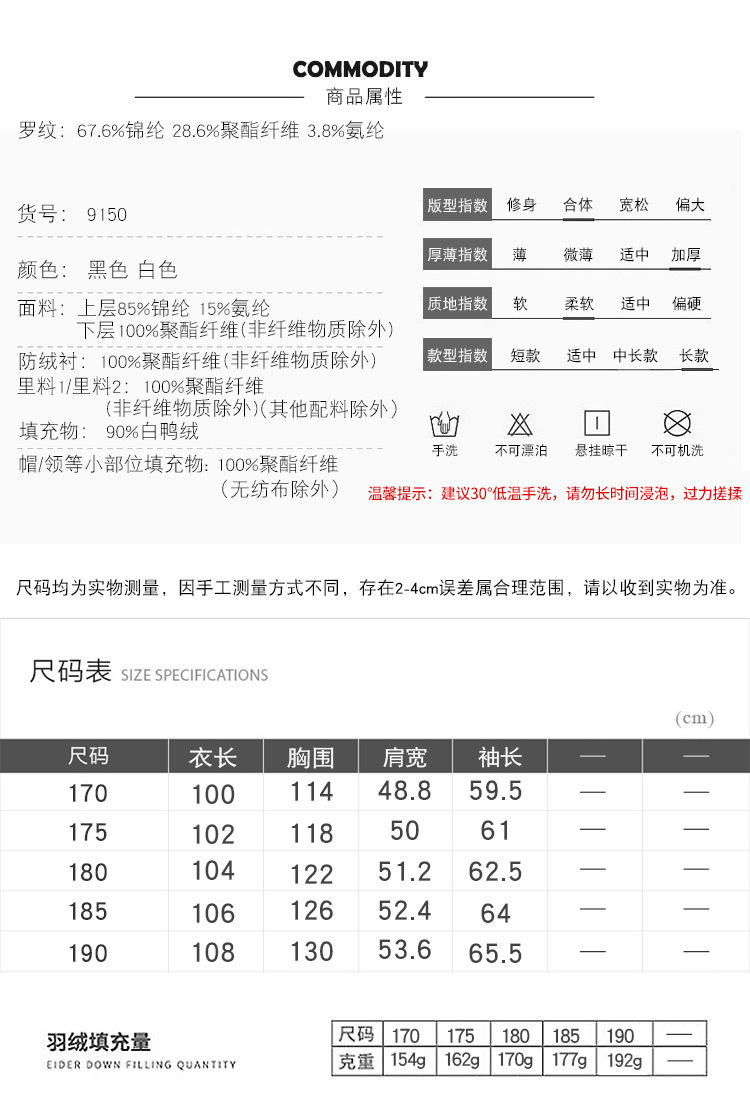 COMMODITY
商品属性

罗纹：67.6%锦纶 28.6%聚酯纤维 3.8%氨纶

货号：9150

颜色：黑色 白色

面料：上层85%锦纶 15%氨纶
下层100%聚酯纤维(非纤维物质除外)

防绒衬：100%聚酯纤维(非纤维物质除外)

里料1/里料2：100%聚酯纤维
(非纤维物质除外)(其他配料除外)

填充物：90%白鸭绒

帽/领等小部位填充物：100%聚酯纤维
(无纺布除外)

版型指数 修身 合体 宽松 偏大

厚薄指数 薄 微薄 适中 加厚

质地指数 软 柔软 适中 偏硬

款型指数 短款 适中 中长款 长款

手洗 不可漂泊 悬挂晾干 不可机洗

温馨提示：建议30°低温手洗，请勿长时间浸泡，过力搓揉

尺码均为实物测量，因手工测量方式不同，存在2-4cm误差属合理范围，请以收到实物为准。

尺码表 SIZE SPECIFICATIONS

(cm)

| 尺码 | 衣长 | 胸围 | 肩宽 | 袖长 | — | — |
|---|---|---|---|---|---|---|
| 170 | 100 | 114 | 48.8 | 59.5 | — | — |
| 175 | 102 | 118 | 50 | 61 | — | — |
| 180 | 104 | 122 | 51.2 | 62.5 | — | — |
| 185 | 106 | 126 | 52.4 | 64 | — | — |
| 190 | 108 | 130 | 53.6 | 65.5 | — | — |

羽绒填充量
EIDER DOWN FILLING QUANTITY

| 尺码 | 170 | 175 | 180 | 185 | 190 | — |
|---|---|---|---|---|---|---|
| 克重 | 154g | 162g | 170g | 177g | 192g | — |